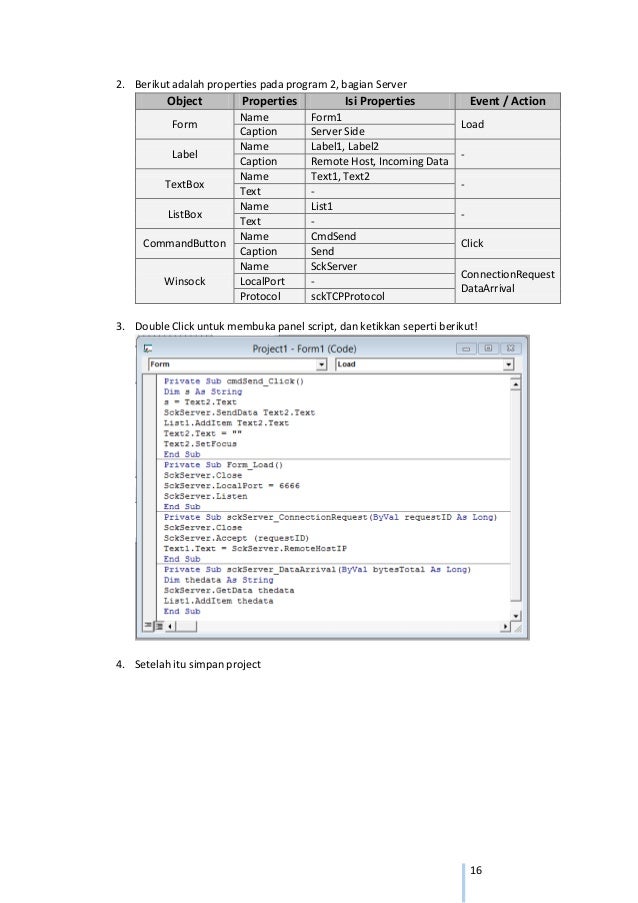 2. Berikut adalah properties pada program 2, bagian Server

| Object | Properties | Isi Properties | Event / Action |
|---|---|---|---|
| Form | Name | Form1 | Load |
| | Caption | Server Side | |
| Label | Name | Label1, Label2 | - |
| | Caption | Remote Host, Incoming Data | |
| TextBox | Name | Text1, Text2 | - |
| | Text | - | |
| ListBox | Name | List1 | - |
| | Text | - | |
| CommandButton | Name | CmdSend | Click |
| | Caption | Send | |
| Winsock | Name | SckServer | ConnectionRequest DataArrival |
| | LocalPort | - | |
| | Protocol | sckTCPProtocol | |

3. Double Click untuk membuka panel script, dan ketikkan seperti berikut!

Project1 - Form1 (Code)

Form
Load

Private Sub cmdSend_Click()
Dim s As String
s = Text2.Text
SckServer.SendData Text2.Text
List1.AddItem Text2.Text
Text2.Text = ""
Text2.SetFocus
End Sub
Private Sub Form_Load()
SckServer.Close
SckServer.LocalPort = 6666
SckServer.Listen
End Sub
Private Sub sckServer_ConnectionRequest(ByVal requestID As Long)
SckServer.Close
SckServer.Accept (requestID)
Text1.Text = SckServer.RemoteHostIP
End Sub
Private Sub sckServer_DataArrival(ByVal bytesTotal As Long)
Dim thedata As String
SckServer.GetData thedata
List1.AddItem thedata
End Sub

4. Setelah itu simpan project

16